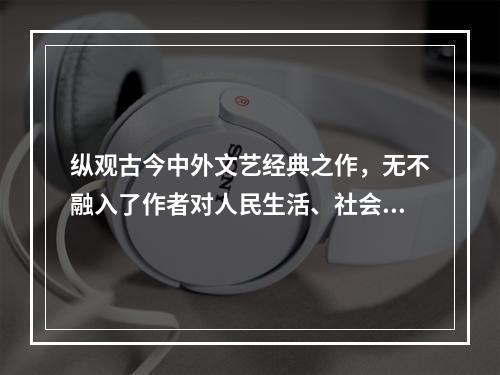 纵观古今中外文艺经典之作，无不融入了作者对人民生活、社会...

SONY